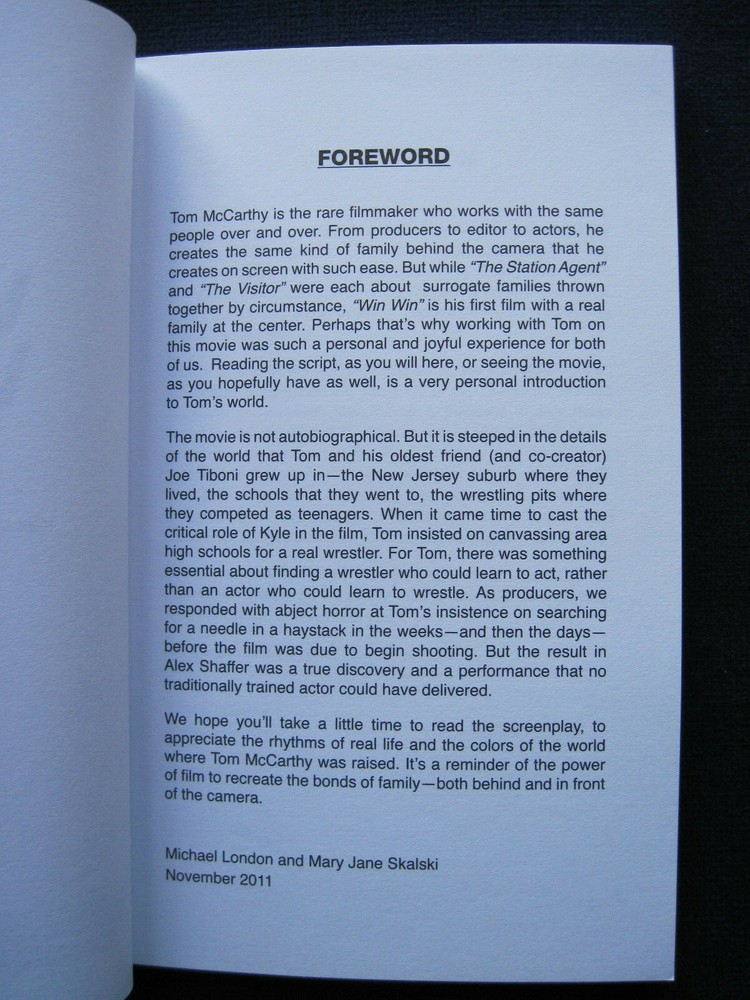 FOREWORD

Tom McCarthy is the rare filmmaker who works with the same people over and over. From producers to editor to actors, he creates the same kind of family behind the camera that he creates on screen with such ease. But while "The Station Agent" and "The Visitor" were each about surrogate families thrown together by circumstance, "Win Win" is his first film with a real family at the center. Perhaps that's why working with Tom on this movie was such a personal and joyful experience for both of us. Reading the script, as you will here, or seeing the movie, as you hopefully have as well, is a very personal introduction to Tom's world.

The movie is not autobiographical. But it is steeped in the details of the world that Tom and his oldest friend (and co-creator) Joe Tiboni grew up in—the New Jersey suburb where they lived, the schools that they went to, the wrestling pits where they competed as teenagers. When it came time to cast the critical role of Kyle in the film, Tom insisted on canvassing area high schools for a real wrestler. For Tom, there was something essential about finding a wrestler who could learn to act, rather than an actor who could learn to wrestle. As producers, we responded with abject horror at Tom's insistence on searching for a needle in a haystack in the weeks—and then the days—before the film was due to begin shooting. But the result in Alex Shaffer was a true discovery and a performance that no traditionally trained actor could have delivered.

We hope you'll take a little time to read the screenplay, to appreciate the rhythms of real life and the colors of the world where Tom McCarthy was raised. It's a reminder of the power of film to recreate the bonds of family—both behind and in front of the camera.

Michael London and Mary Jane Skalski
November 2011